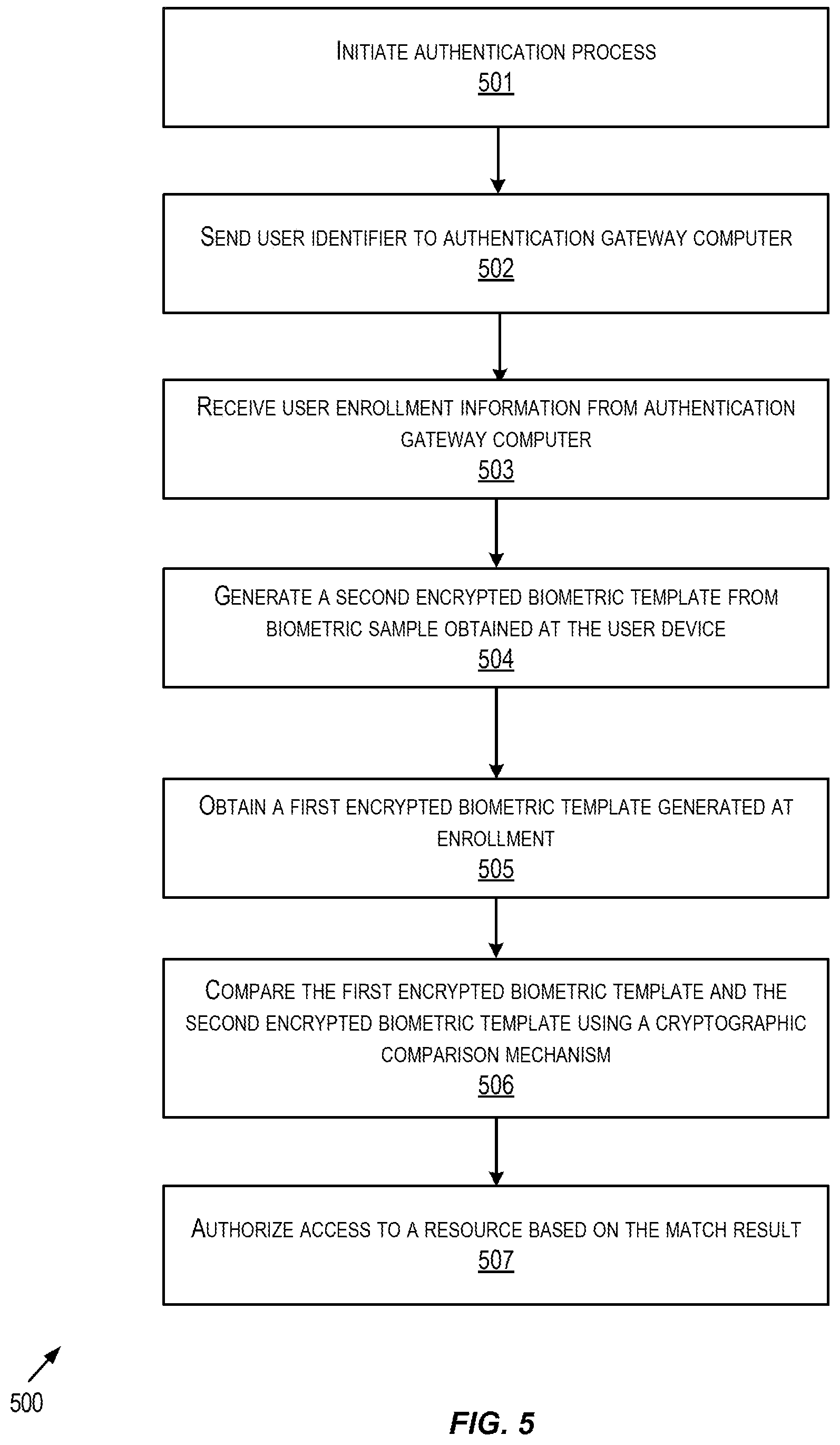 INITIATE AUTHENTICATION PROCESS
501

SEND USER IDENTIFIER TO AUTHENTICATION GATEWAY COMPUTER
502

RECEIVE USER ENROLLMENT INFORMATION FROM AUTHENTICATION GATEWAY COMPUTER
503

GENERATE A SECOND ENCRYPTED BIOMETRIC TEMPLATE FROM BIOMETRIC SAMPLE OBTAINED AT THE USER DEVICE
504

OBTAIN A FIRST ENCRYPTED BIOMETRIC TEMPLATE GENERATED AT ENROLLMENT
505

COMPARE THE FIRST ENCRYPTED BIOMETRIC TEMPLATE AND THE SECOND ENCRYPTED BIOMETRIC TEMPLATE USING A CRYPTOGRAPHIC COMPARISON MECHANISM
506

AUTHORIZE ACCESS TO A RESOURCE BASED ON THE MATCH RESULT
507

500

FIG. 5